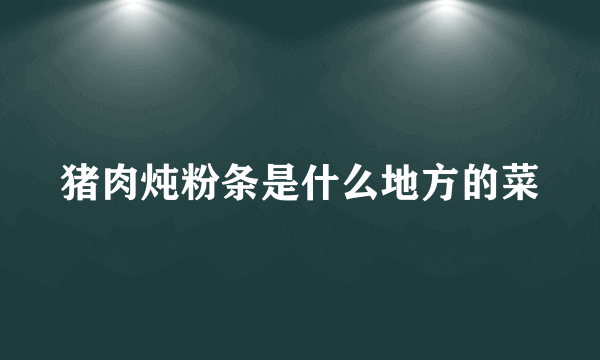 猪肉炖粉条是什么地方的菜